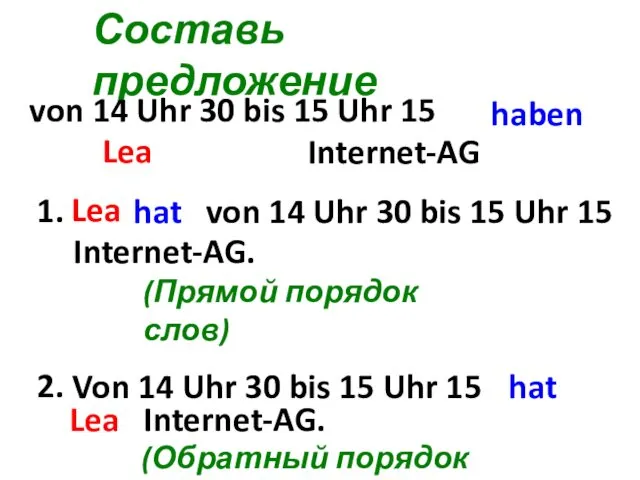 Составь предложение

von 14 Uhr 30 bis 15 Uhr 15 haben

Lea Internet-AG

1. Lea hat von 14 Uhr 30 bis 15 Uhr 15 Internet-AG.

(Прямой порядок слов)

2. Von 14 Uhr 30 bis 15 Uhr 15 hat Lea Internet-AG.

(Обратный порядок